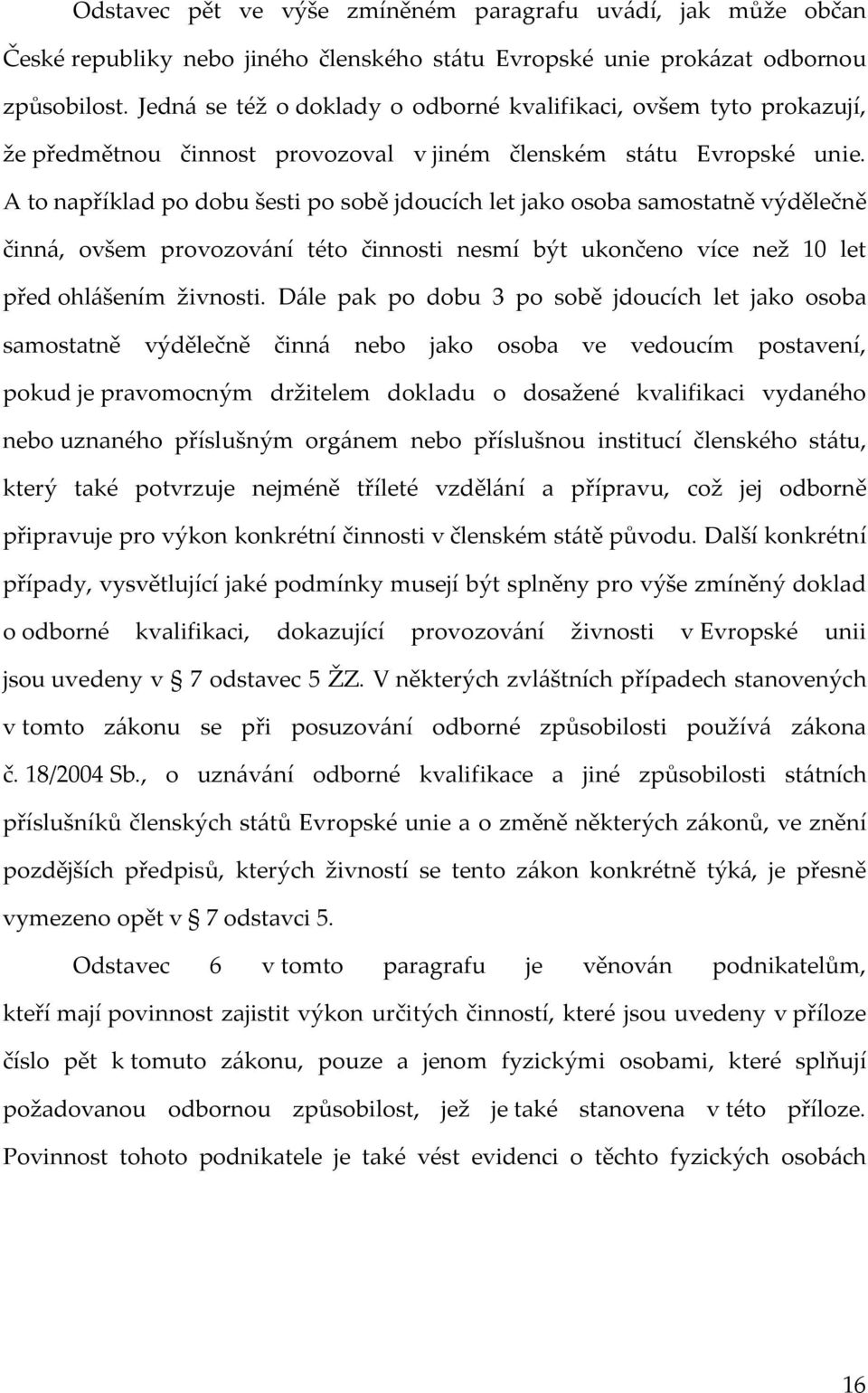 Odstavec pět ve výše zmíněném paragrafu uvádí, jak může občan České republiky nebo jiného členského státu Evropské unie prokázat odbornou způsobilost. Jedná se též o doklady o odborné kvalifikaci, ovšem tyto prokazují, že předmětnou činnost provozoval v jiném členském státu Evropské unie. A to například po dobu šesti po sobě jdoucích let jako osoba samostatně výdělečně činná, ovšem provozování této činnosti nesmí být ukončeno více než 10 let před ohlášením živnosti. Dále pak po dobu 3 po sobě jdoucích let jako osoba samostatně výdělečně činná nebo jako osoba ve vedoucím postavení, pokud je pravomocným držitelem dokladu o dosažené kvalifikaci vydaného nebo uznaného příslušným orgánem nebo příslušnou institucí členského státu, který také potvrzuje nejméně tříleté vzdělání a přípravu, což jej odborně připravuje pro výkon konkrétní činnosti v členském státě původu. Další konkrétní případy, vysvětlující jaké podmínky musejí být splněny pro výše zmíněný doklad o odborné kvalifikaci, dokazující provozování živnosti v Evropské unii jsou uvedeny v § 7 odstavec 5 ŽZ. V některých zvláštních případech stanovených v tomto zákonu se při posuzování odborné způsobilosti používá zákona č. 18/2004 Sb., o uznávání odborné kvalifikace a jiné způsobilosti státních příslušníků členských států Evropské unie a o změně některých zákonů, ve znění pozdějších předpisů, kterých živností se tento zákon konkrétně týká, je přesně vymezeno opět v § 7 odstavci 5.

Odstavec 6 v tomto paragrafu je věnován podnikatelům, kteří mají povinnost zajistit výkon určitých činností, které jsou uvedeny v příloze číslo pět k tomuto zákonu, pouze a jenom fyzickými osobami, které splňují požadovanou odbornou způsobilost, jež je také stanovena v této příloze. Povinnost tohoto podnikatele je také vést evidenci o těchto fyzických osobách

16